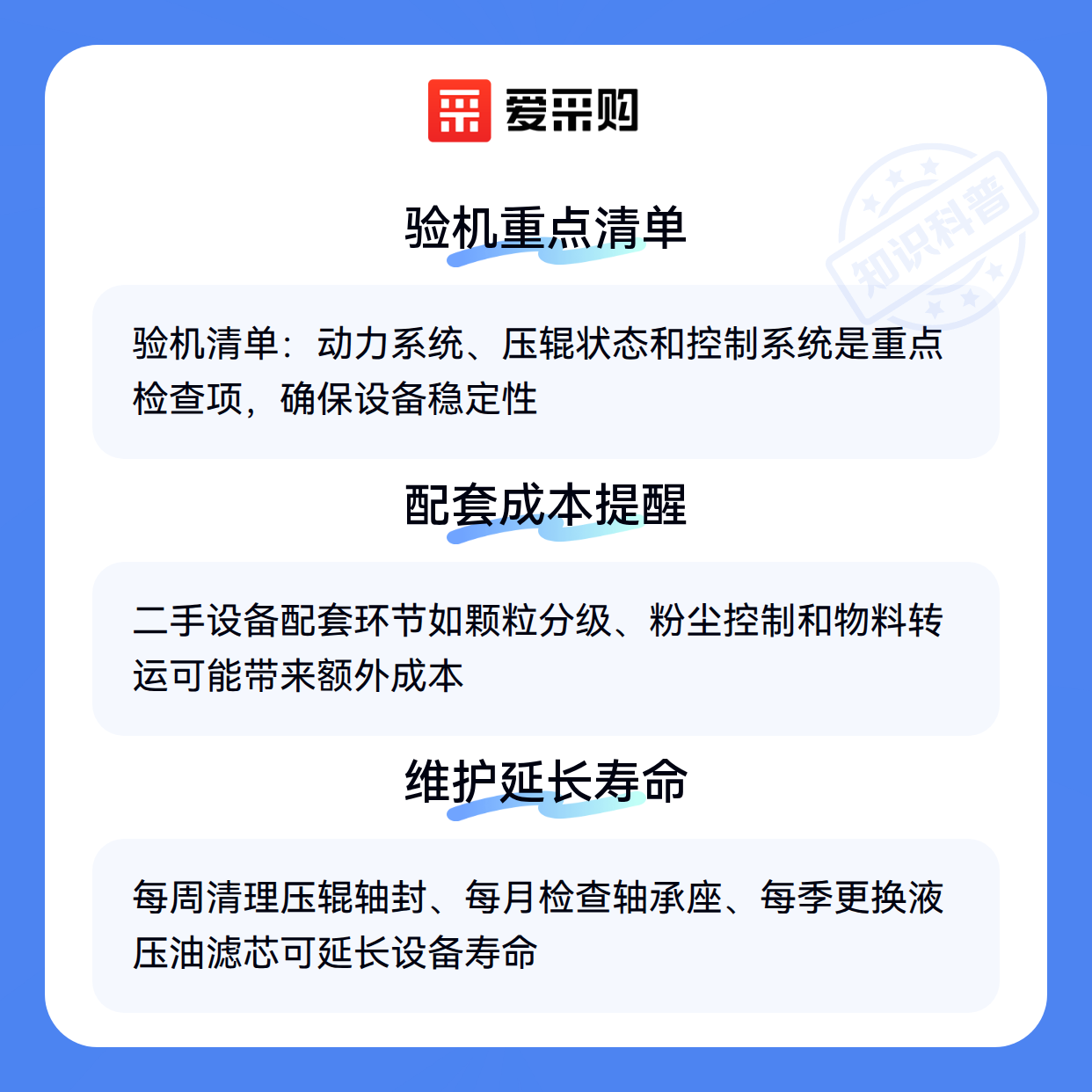 爱采购

验机重点清单

验机清单：动力系统、压辊状态和控制系统是重点检查项，确保设备稳定性

配套成本提醒

二手设备配套环节如颗粒分级、粉尘控制和物料转运可能带来额外成本

维护延长寿命

每周清理压辊轴封、每月检查轴承座、每季更换液压油滤芯可延长设备寿命

知识科普